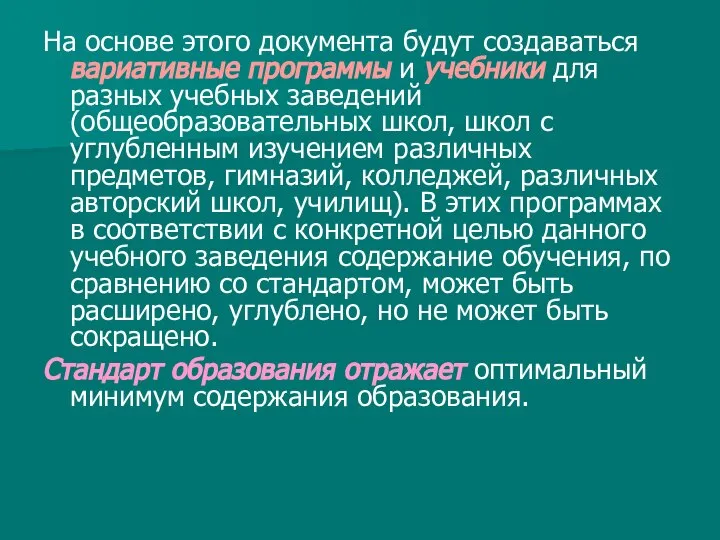 На основе этого документа будут создаваться вариативные программы и учебники для разных учебных заведений (общеобразовательных школ, школ с углубленным изучением различных предметов, гимназий, колледжей, различных авторский школ, училищ). В этих программах в соответствии с конкретной целью данного учебного заведения содержание обучения, по сравнению со стандартом, может быть расширено, углублено, но не может быть сокращено.

Стандарт образования отражает оптимальный минимум содержания образования.